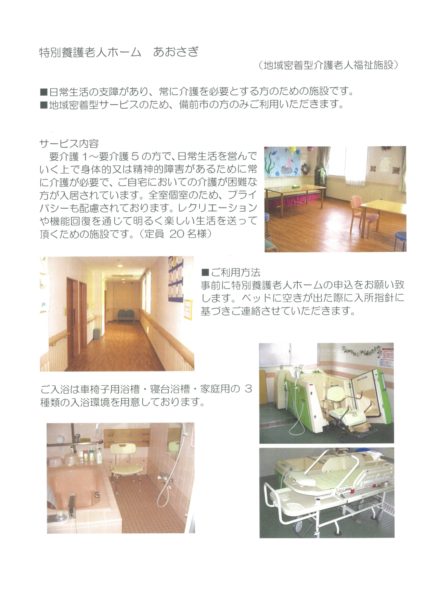 特別養護老人ホーム　あおさぎ

（地域密着型介護老人福祉施設）

■日常生活の支障があり、常に介護を必要とする方のための施設です。
■地域密着型サービスのため、備前市の方のみご利用いただきます。

サービス内容
要介護 1～要介護 5 の方で、日常生活を営んでいく上で身体的又は精神的障害があるために常に介護が必要で、ご自宅においての介護が困難な方が入居されています。全室個室のため、プライバシーも配慮されております。レクリエーションや機能回復を通じて明るく楽しい生活を送って頂くための施設です。（定員 20 名様）

■ご利用方法
事前に特別養護老人ホームの申込をお願い致します。ベッドに空きが出た際に入所指針に基づきご連絡させていただきます。

ご入浴は車椅子用浴槽・寝台浴槽・家庭用の 3 種類の入浴環境を用意しております。